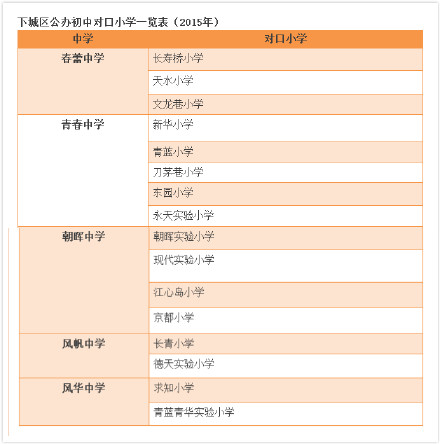 下城区公办初中对口小学一览表（2015年）

| 中学 | 对口小学 |
|---|---|
| 春蕾中学 | 长寿桥小学 |
| | 天水小学 |
| | 文龙巷小学 |
| 青春中学 | 新华小学 |
| | 青蓝小学 |
| | 刀茅巷小学 |
| | 东园小学 |
| | 永天实验小学 |
| 朝晖中学 | 朝晖实验小学 |
| | 现代实验小学 |
| | 江心岛小学 |
| | 京都小学 |
| 风帆中学 | 长青小学 |
| | 德天实验小学 |
| 风华中学 | 求知小学 |
| | 青蓝青华实验小学 |